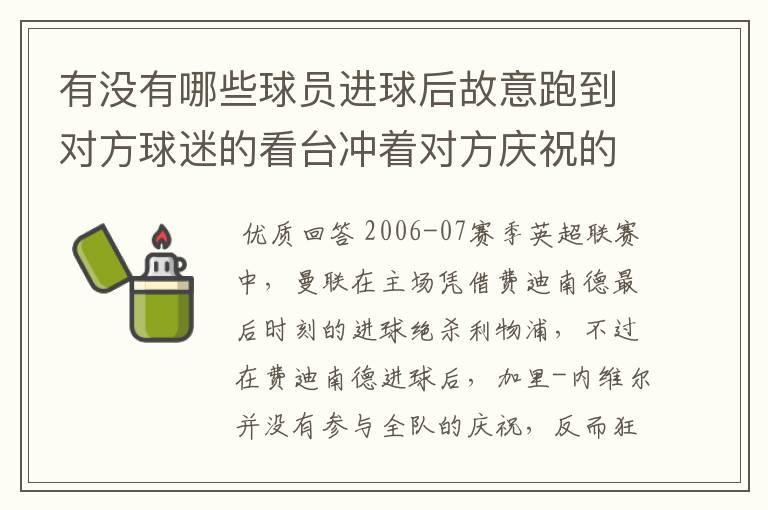 有没有哪些球员进球后故意跑到对方球迷的看台冲着对方庆祝的

优质回答 2006-07赛季英超联赛中，曼联在主场凭借费迪南德最后时刻的进球绝杀利物浦，不过在费迪南德进球后，加里-内维尔并没有参与全队的庆祝，反而狂